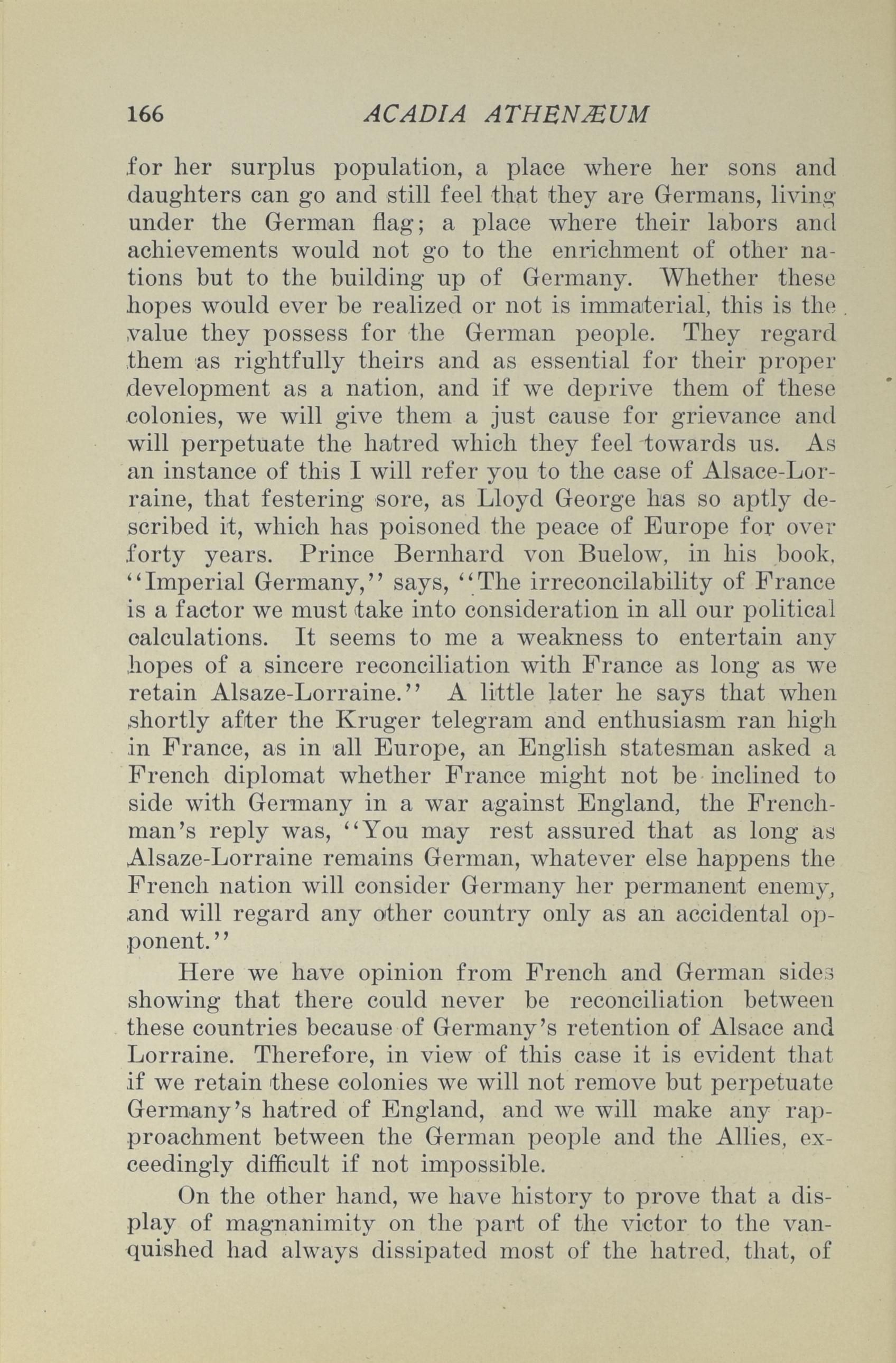 166 ACADIA ATHENÆUM

for her surplus population, a place where her sons and daughters can go and still feel that they are Germans, living under the German flag; a place where their labors and achievements would not go to the enrichment of other nations but to the building up of Germany. Whether these hopes would ever be realized or not is immaterial, this is the value they possess for the German people. They regard them as rightfully theirs and as essential for their proper development as a nation, and if we deprive them of these colonies, we will give them a just cause for grievance and will perpetuate the hatred which they feel towards us. As an instance of this I will refer you to the case of Alsace-Lorraine, that festering sore, as Lloyd George has so aptly described it, which has poisoned the peace of Europe for over forty years. Prince Bernhard von Buelow, in his book, "Imperial Germany," says, "The irreconcilability of France is a factor we must take into consideration in all our political calculations. It seems to me a weakness to entertain any hopes of a sincere reconciliation with France as long as we retain Alsaze-Lorraine." A little later he says that when shortly after the Kruger telegram and enthusiasm ran high in France, as in all Europe, an English statesman asked a French diplomat whether France might not be inclined to side with Germany in a war against England, the Frenchman's reply was, "You may rest assured that as long as Alsaze-Lorraine remains German, whatever else happens the French nation will consider Germany her permanent enemy, and will regard any other country only as an accidental opponent."

Here we have opinion from French and German sides showing that there could never be reconciliation between these countries because of Germany's retention of Alsace and Lorraine. Therefore, in view of this case it is evident that if we retain these colonies we will not remove but perpetuate Germany's hatred of England, and we will make any rapproachment between the German people and the Allies, exceedingly difficult if not impossible.

On the other hand, we have history to prove that a display of magnanimity on the part of the victor to the vanquished had always dissipated most of the hatred, that, of